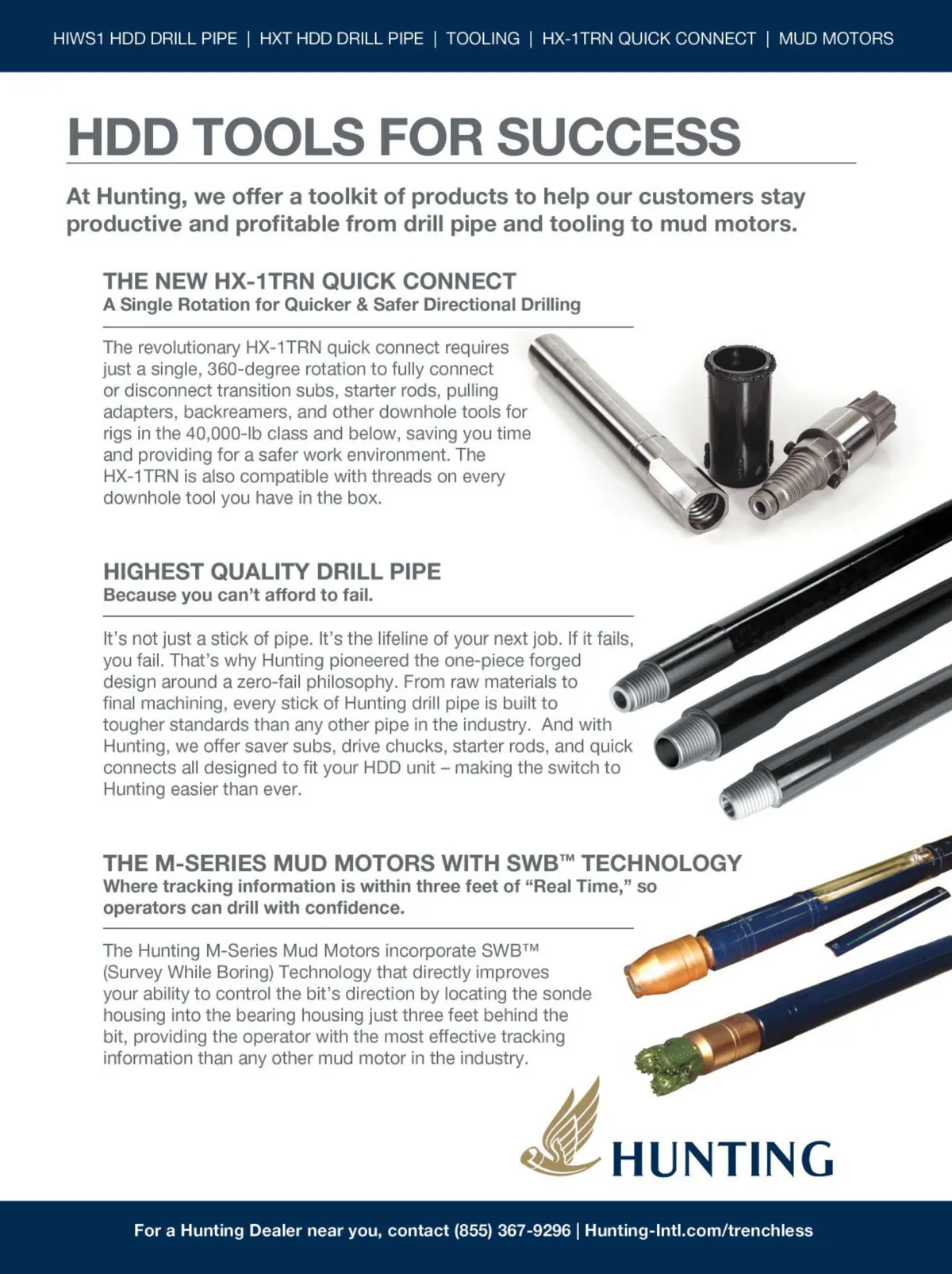 HIWS1 HDD DRILL PIPE | HXT HDD DRILL PIPE | TOOLING | HX-1TRN QUICK CONNECT | MUD MOTORS

HDD TOOLS FOR SUCCESS

At Hunting, we offer a toolkit of products to help our customers stay productive and profitable from drill pipe and tooling to mud motors.

THE NEW HX-1TRN QUICK CONNECT
A Single Rotation for Quicker & Safer Directional Drilling

The revolutionary HX-1TRN quick connect requires just a single, 360-degree rotation to fully connect or disconnect transition subs, starter rods, pulling adapters, backreamers, and other downhole tools for rigs in the 40,000-lb class and below, saving you time and providing for a safer work environment. The HX-1TRN is also compatible with threads on every downhole tool you have in the box.

HIGHEST QUALITY DRILL PIPE
Because you can't afford to fail.

It's not just a stick of pipe. It's the lifeline of your next job. If it fails, you fail. That's why Hunting pioneered the one-piece forged design around a zero-fail philosophy. From raw materials to final machining, every stick of Hunting drill pipe is built to tougher standards than any other pipe in the industry. And with Hunting, we offer saver subs, drive chucks, starter rods, and quick connects all designed to fit your HDD unit – making the switch to Hunting easier than ever.

THE M-SERIES MUD MOTORS WITH SWB™ TECHNOLOGY
Where tracking information is within three feet of "Real Time," so operators can drill with confidence.

The Hunting M-Series Mud Motors incorporate SWB™ (Survey While Boring) Technology that directly improves your ability to control the bit's direction by locating the sonde housing into the bearing housing just three feet behind the bit, providing the operator with the most effective tracking information than any other mud motor in the industry.

HUNTING

For a Hunting Dealer near you, contact (855) 367-9296 | Hunting-Intl.com/trenchless